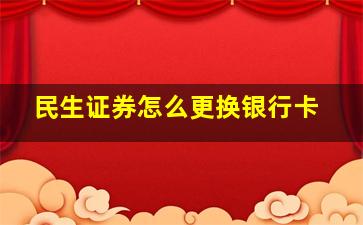 民生证券怎么更换银行卡